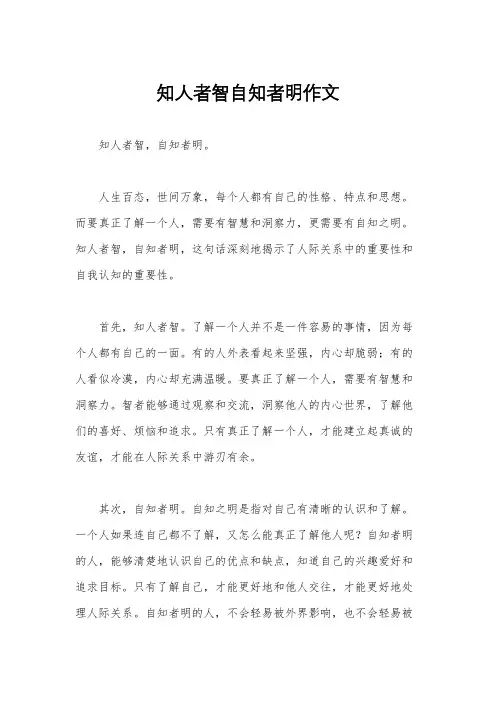 知人者智自知者明作文

知人者智，自知者明。

人生百态，世间万象，每个人都有自己的性格、特点和思想。而要真正了解一个人，需要有智慧和洞察力，更需要有自知之明。知人者智，自知者明，这句话深刻地揭示了人际关系中的重要性和自我认知的重要性。

首先，知人者智。了解一个人并不是一件容易的事情，因为每个人都有自己的一面。有的人外表看起来坚强，内心却脆弱；有的人看似冷漠，内心却充满温暖。要真正了解一个人，需要有智慧和洞察力。智者能够通过观察和交流，洞察他人的内心世界，了解他们的喜好、烦恼和追求。只有真正了解一个人，才能建立起真诚的友谊，才能在人际关系中游刃有余。

其次，自知者明。自知之明是指对自己有清晰的认识和了解。一个人如果连自己都不了解，又怎么能真正了解他人呢？自知者明的人，能够清楚地认识自己的优点和缺点，知道自己的兴趣爱好和追求目标。只有了解自己，才能更好地和他人交往，才能更好地处理人际关系。自知者明的人，不会轻易被外界影响，也不会轻易被